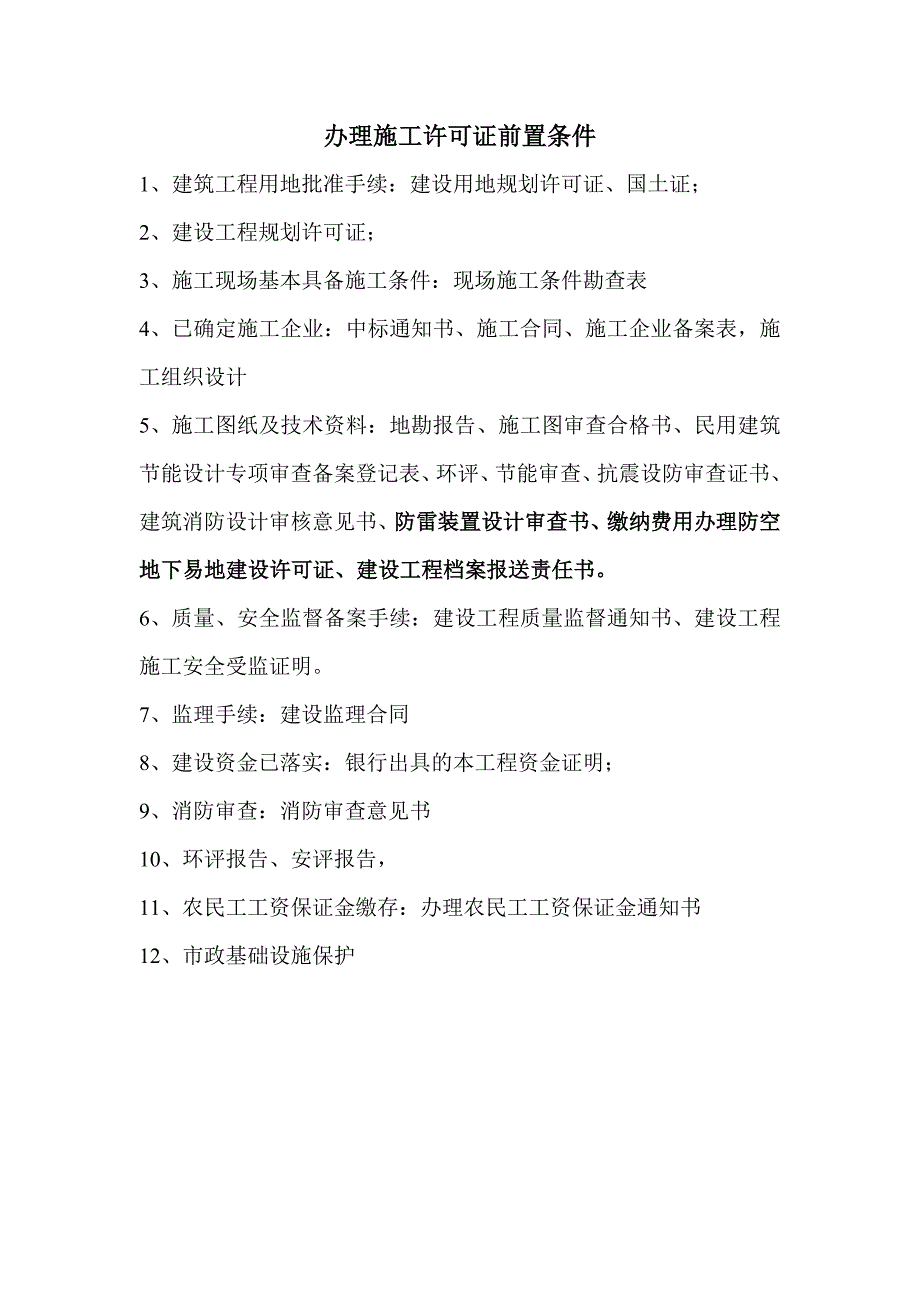 办理施工许可证前置条件

1、建筑工程用地批准手续：建设用地规划许可证、国土证；

2、建设工程规划许可证；

3、施工现场基本具备施工条件：现场施工条件勘查表

4、已确定施工企业：中标通知书、施工合同、施工企业备案表，施工组织设计

5、施工图纸及技术资料：地勘报告、施工图审查合格书、民用建筑节能设计专项审查备案登记表、环评、节能审查、抗震设防审查证书、建筑消防设计审核意见书、防雷装置设计审查书、缴纳费用办理防空地下易地建设许可证、建设工程档案报送责任书。

6、质量、安全监督备案手续：建设工程质量监督通知书、建设工程施工安全受监证明。

7、监理手续：建设监理合同

8、建设资金已落实：银行出具的本工程资金证明；

9、消防审查：消防审查意见书

10、环评报告、安评报告，

11、农民工工资保证金缴存：办理农民工工资保证金通知书

12、市政基础设施保护